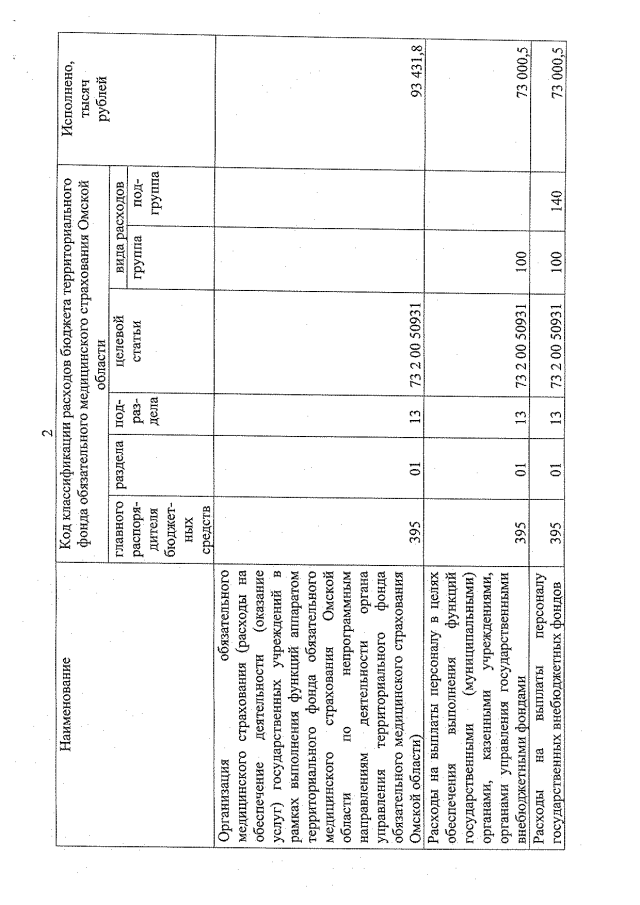 2

| Наименование | Код классификации расходов бюджета территориального фонда обязательного медицинского страхования Омской области | | | | | | Исполнено, тысяч рублей |
|---|---|---|---|---|---|---|---|
| | главного распорядителя бюджетных средств | раздела | подраздела | целевой статьи | вида расходов | | |
| | | | | | группа | подгруппа | |
| Организация обязательного медицинского страхования (расходы на обеспечение деятельности (оказание услуг) государственных учреждений в рамках выполнения функций аппаратом территориального фонда обязательного медицинского страхования Омской области по непрограммным направлениям деятельности органа управления территориального фонда обязательного медицинского страхования Омской области) | 395 | 01 | 13 | 73 2 00 50931 | | | 93 431,8 |
| Расходы на выплаты персоналу в целях обеспечения выполнения функций государственными (муниципальными) органами, казенными учреждениями, органами управления государственными внебюджетными фондами | 395 | 01 | 13 | 73 2 00 50931 | 100 | | 73 000,5 |
| Расходы на выплаты персоналу государственных внебюджетных фондов | 395 | 01 | 13 | 73 2 00 50931 | 100 | 140 | 73 000,5 |